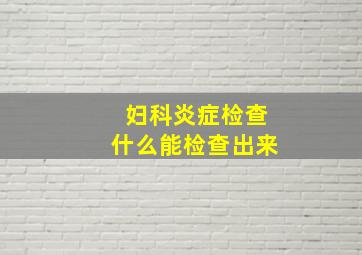 妇科炎症检查
什么能检查出来